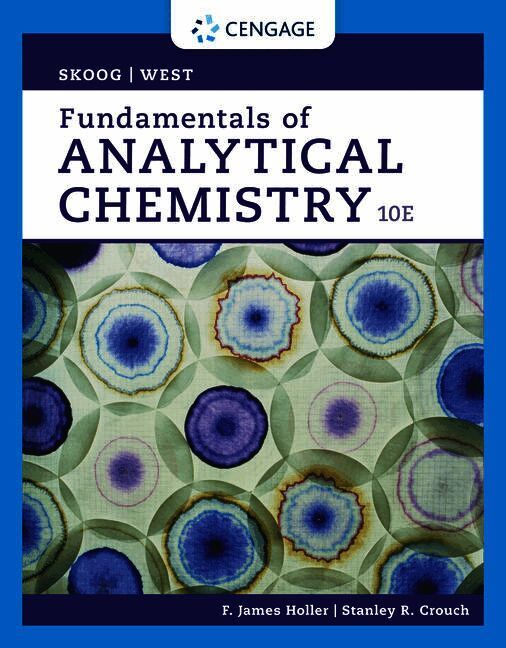 CENGAGE

SKOOG | WEST

Fundamentals of
ANALYTICAL
CHEMISTRY 10E

F. James Holler | Stanley R. Crouch